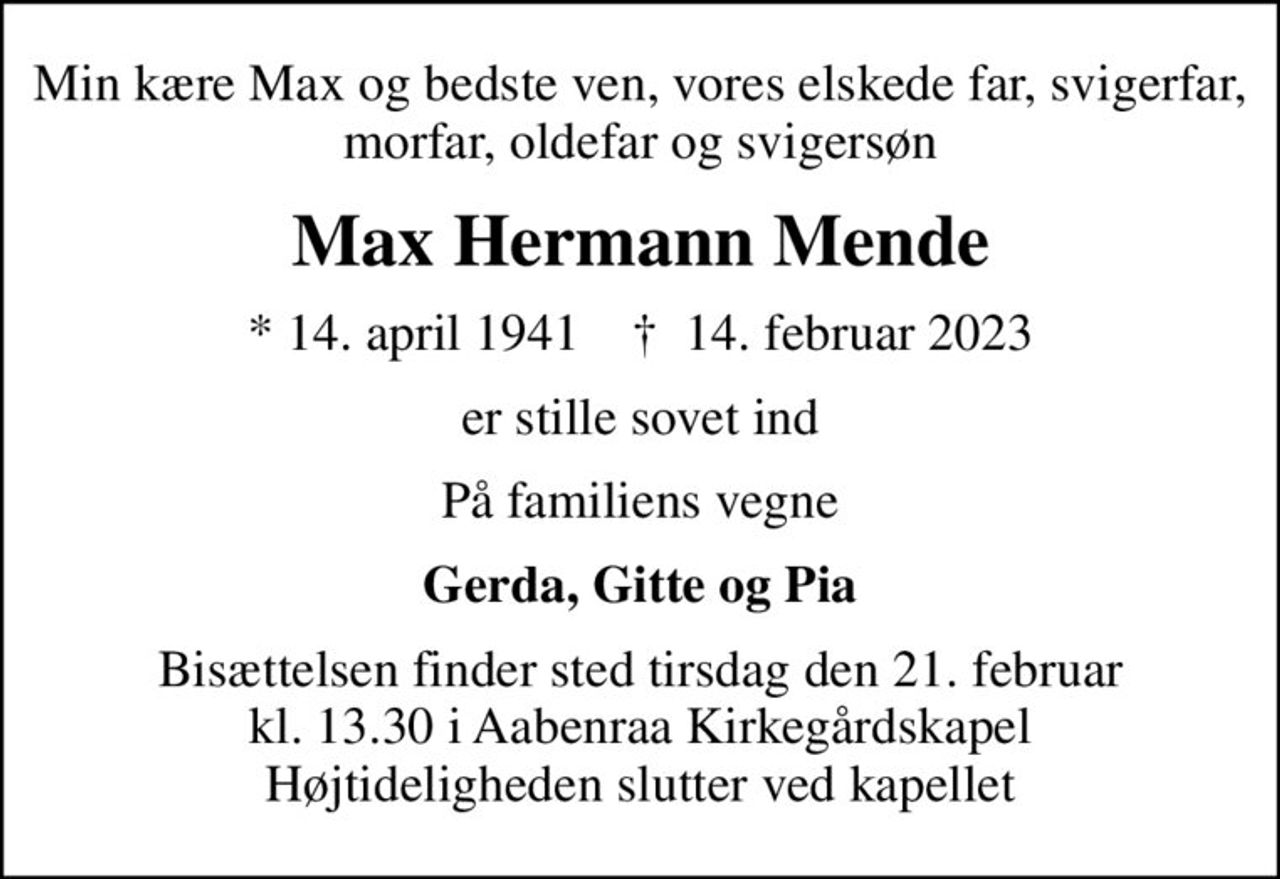 Min kære Max og bedste ven, vores elskede far, svigerfar, morfar, oldefar og svigersøn

Max Hermann Mende

* 14. april 1941 † 14. februar 2023

er stille sovet ind

På familiens vegne

Gerda, Gitte og Pia

Bisættelsen finder sted tirsdag den 21. februar
kl. 13.30 i Aabenraa Kirkegårdskapel
Højtideligheden slutter ved kapellet